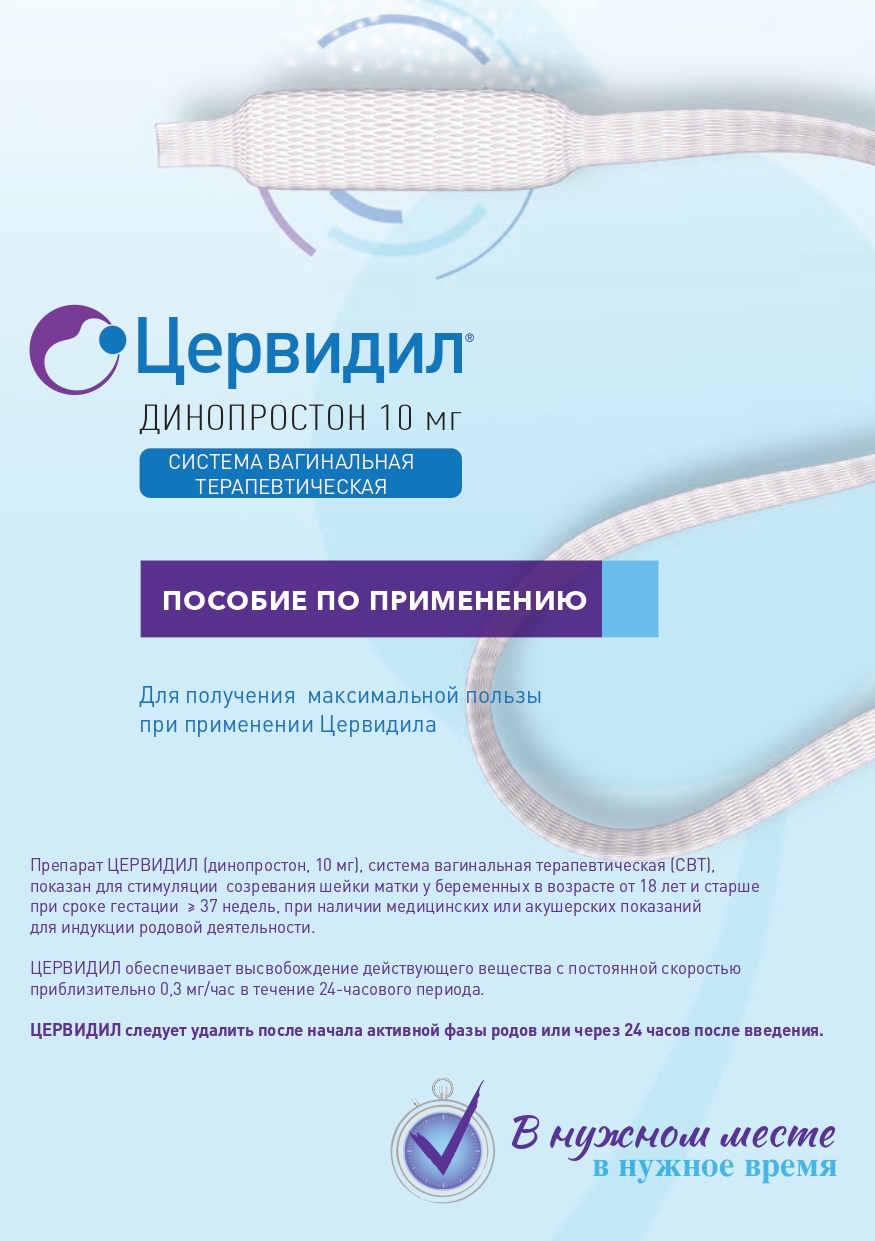 Цервидил®

ДИНОПРОСТОН 10 мг

СИСТЕМА ВАГИНАЛЬНАЯ ТЕРАПЕВТИЧЕСКАЯ

ПОСОБИЕ ПО ПРИМЕНЕНИЮ

Для получения максимальной пользы при применении Цервидила

Препарат ЦЕРВИДИЛ (динопростон, 10 мг), система вагинальная терапевтическая (СВТ), показан для стимуляции созревания шейки матки у беременных в возрасте от 18 лет и старше при сроке гестации ≥ 37 недель, при наличии медицинских или акушерских показаний для индукции родовой деятельности.

ЦЕРВИДИЛ обеспечивает высвобождение действующего вещества с постоянной скоростью приблизительно 0,3 мг/час в течение 24-часового периода.

ЦЕРВИДИЛ следует удалить после начала активной фазы родов или через 24 часов после введения.

В нужном месте
в нужное время